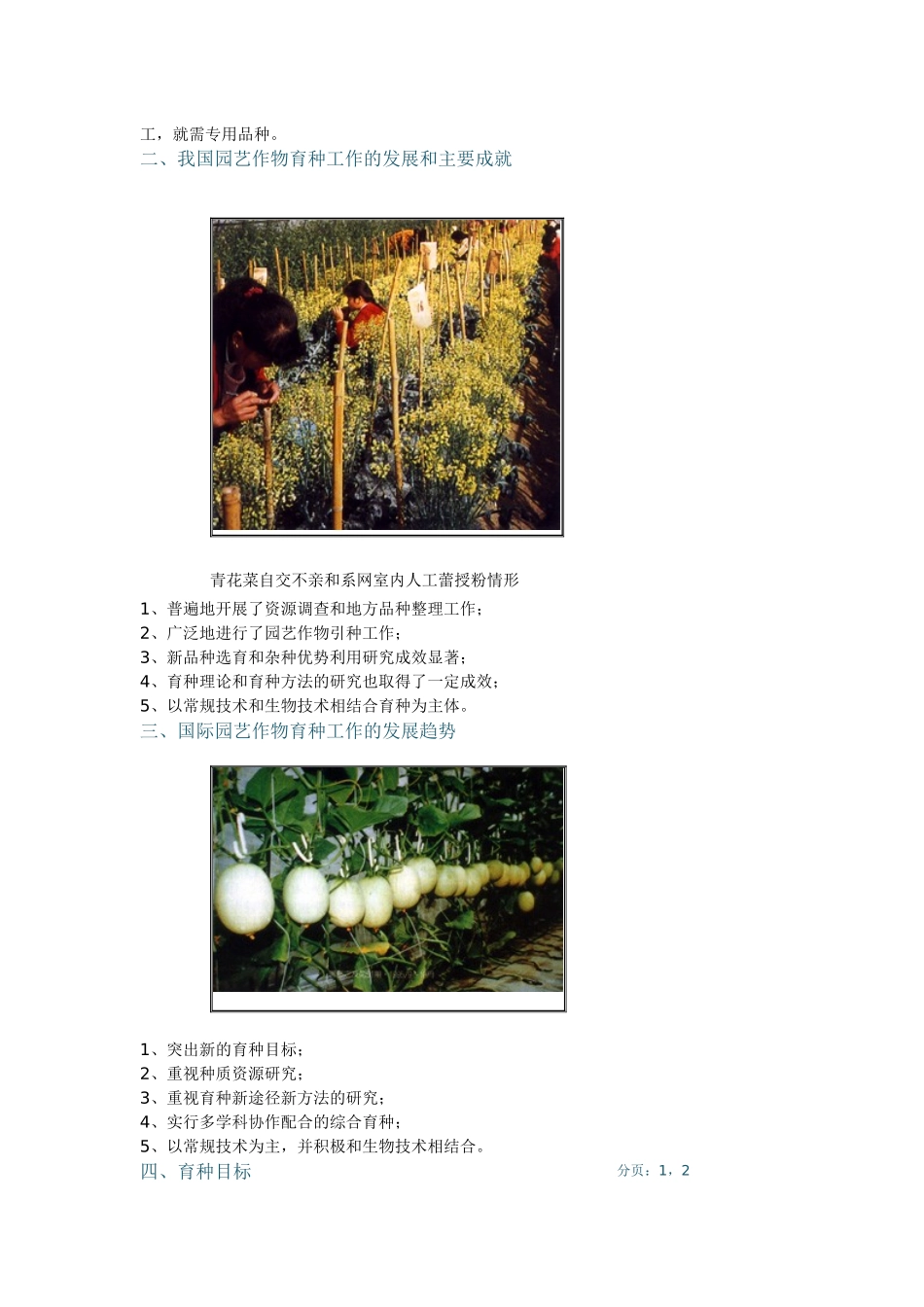 工，就需专用品种。

二、我国园艺作物育种工作的发展和主要成就

青花菜自交不亲和系网室内人工蕾授粉情形

1、普遍地开展了资源调查和地方品种整理工作；
2、广泛地进行了园艺作物引种工作；
3、新品种选育和杂种优势利用研究成效显著；
4、育种理论和育种方法的研究也取得了一定成效；
5、以常规技术和生物技术相结合育种为主体。

三、国际园艺作物育种工作的发展趋势

1、突出新的育种目标；
2、重视种质资源研究；
3、重视育种新途径新方法的研究；
4、实行多学科协作配合的综合育种；
5、以常规技术为主，并积极和生物技术相结合。

四、育种目标

分页：1，2